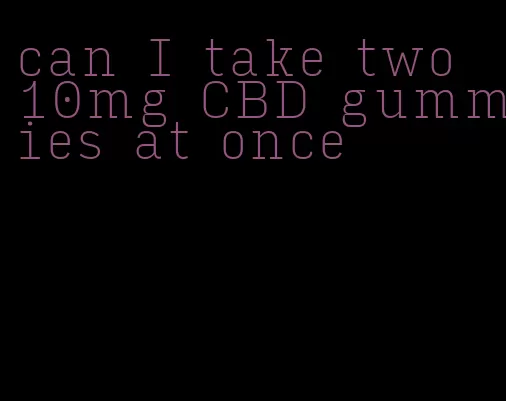 can I take two 10mg CBD gummies at once